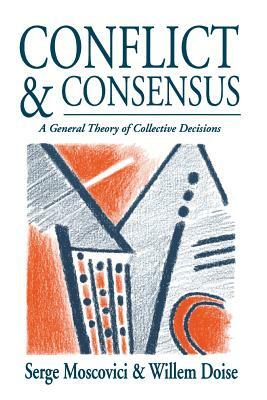 CONFLICT
& CONSENSUS

A General Theory of Collective Decisions

Serge Moscovici & Willem Doise